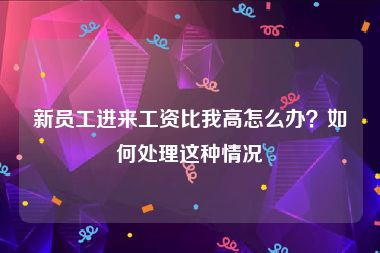 新员工进来工资比我高怎么办？如何处理这种情况